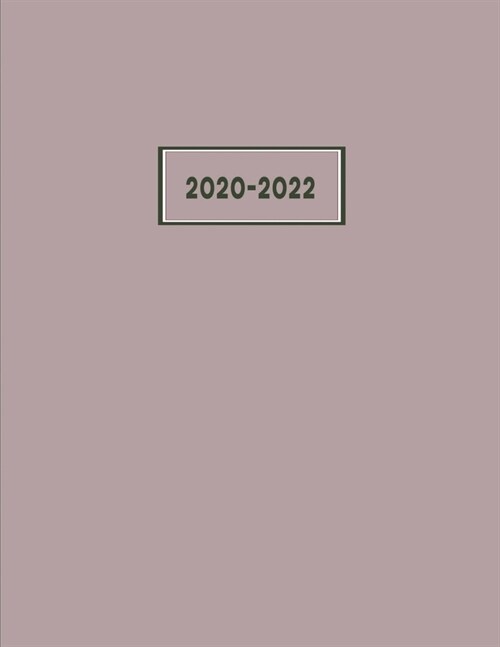 2020-2022